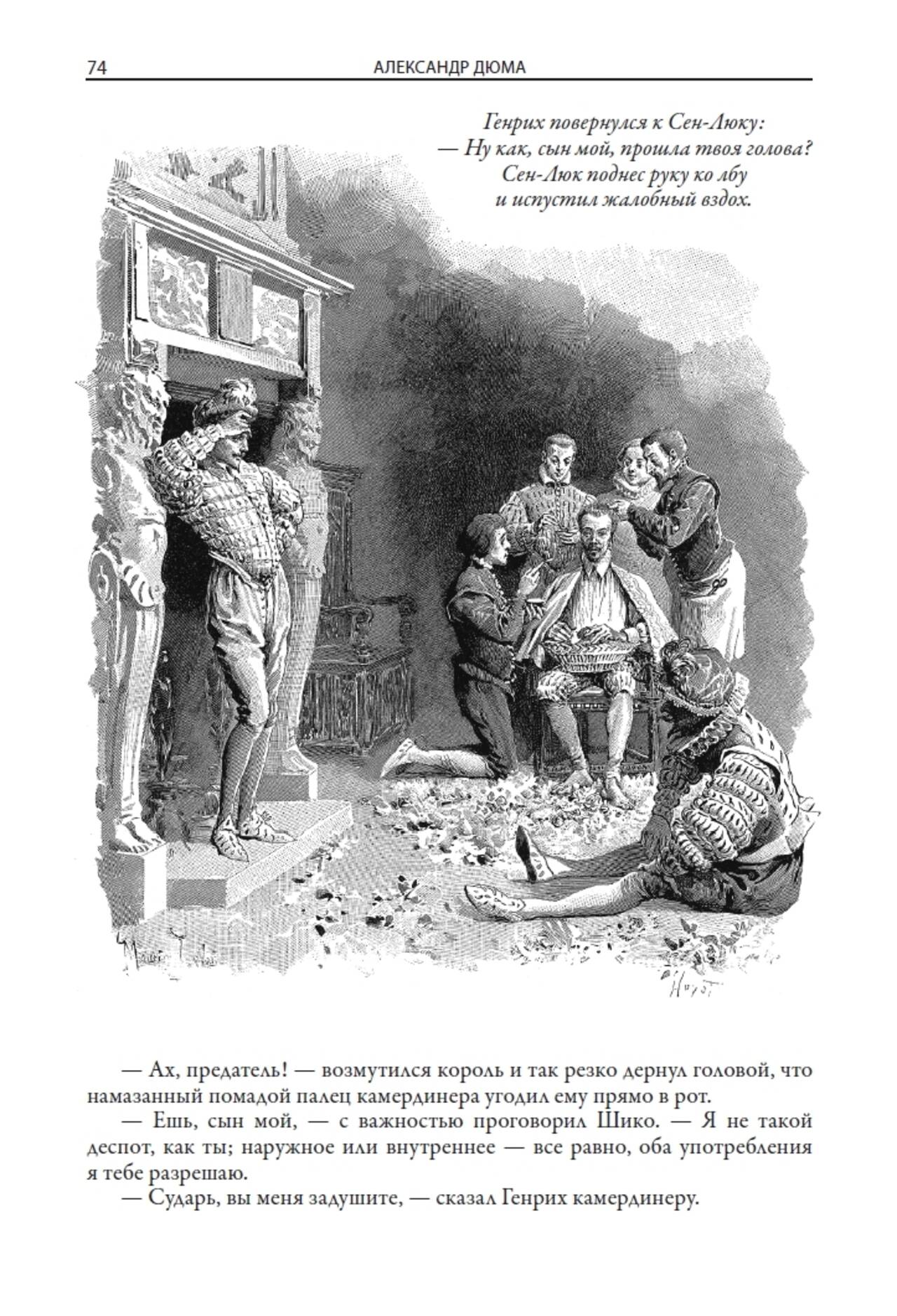 74 АЛЕКСАНДР ДЮМА

Генрих повернулся к Сен-Люку:
— Ну как, сын мой, прошла твоя голова?
Сен-Люк поднес руку ко лбу
и испустил жалобный вздох.

— Ах, предатель! — возмутился король и так резко дернул головой, что намазанный помадой палец камердинера угодил ему прямо в рот.

— Ешь, сын мой, — с важностью проговорил Шико. — Я не такой деспот, как ты; наружное или внутреннее — все равно, оба употребления я тебе разрешаю.

— Сударь, вы меня задушите, — сказал Генрих камердинеру.